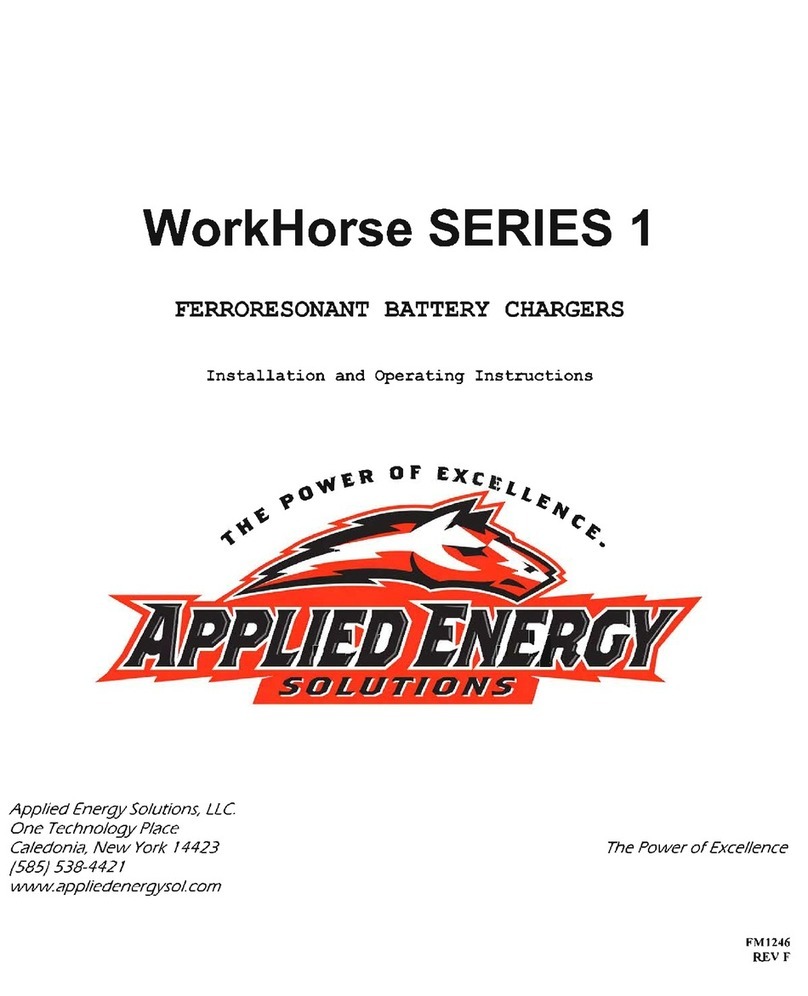 WorkHorse SERIES 1

FERRORESONANT BATTERY CHARGERS

Installation and Operating Instructions

THE POWER OF EXCELLENCE.

APPLIED ENERGY
SOLUTIONS

Applied Energy Solutions, LLC.
One Technology Place
Caledonia, New York 14423
(585) 538-4421
www.appliedenergysol.com

The Power of Excellence

FM1246
REV F